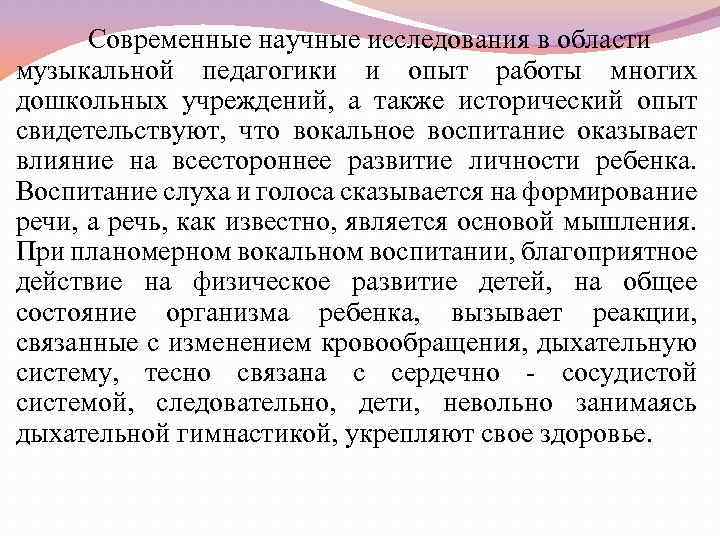 Современные научные исследования в области музыкальной педагогики и опыт работы многих дошкольных учреждений, а также исторический опыт свидетельствуют, что вокальное воспитание оказывает влияние на всестороннее развитие личности ребенка. Воспитание слуха и голоса сказывается на формирование речи, а речь, как известно, является основой мышления. При планомерном вокальном воспитании, благоприятное действие на физическое развитие детей, на общее состояние организма ребенка, вызывает реакции, связанные с изменением кровообращения, дыхательную систему, тесно связана с сердечно - сосудистой системой, следовательно, дети, невольно занимаясь дыхательной гимнастикой, укрепляют свое здоровье.